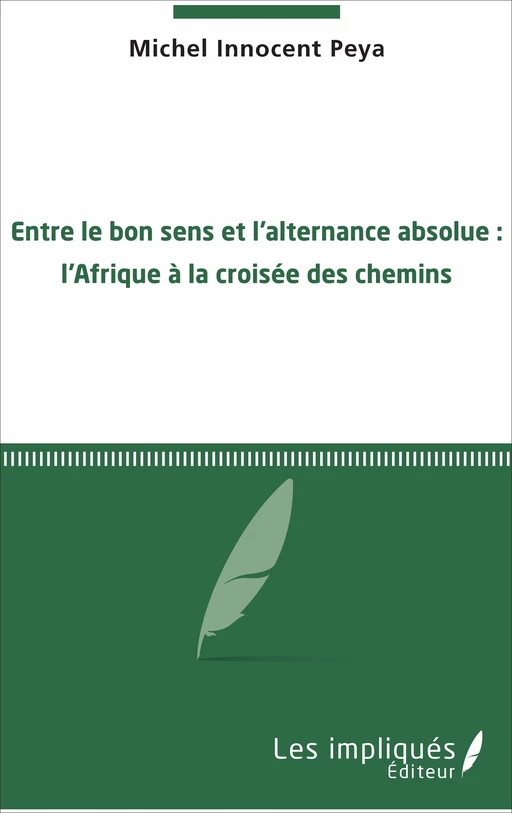 Michel Innocent Peya

Entre le bon sens et l'alternance absolue : l'Afrique à la croisée des chemins

Les impliqués
Éditeur